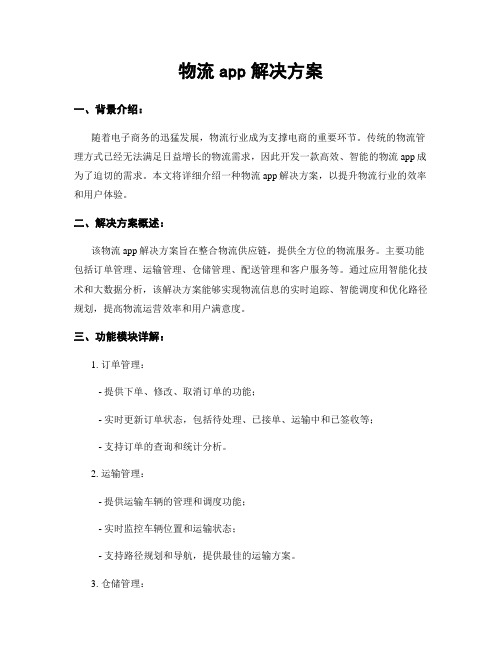 物流 app 解决方案

一、背景介绍：

随着电子商务的迅猛发展，物流行业成为支撑电商的重要环节。传统的物流管理方式已经无法满足日益增长的物流需求，因此开发一款高效、智能的物流 app 成为了迫切的需求。本文将详细介绍一种物流 app 解决方案，以提升物流行业的效率和用户体验。

二、解决方案概述：

该物流 app 解决方案旨在整合物流供应链，提供全方位的物流服务。主要功能包括订单管理、运输管理、仓储管理、配送管理和客户服务等。通过应用智能化技术和大数据分析，该解决方案能够实现物流信息的实时追踪、智能调度和优化路径规划，提高物流运营效率和用户满意度。

三、功能模块详解：

1. 订单管理：

- 提供下单、修改、取消订单的功能；

- 实时更新订单状态，包括待处理、已接单、运输中和已签收等；

- 支持订单的查询和统计分析。

2. 运输管理：

- 提供运输车辆的管理和调度功能；

- 实时监控车辆位置和运输状态；

- 支持路径规划和导航，提供最佳的运输方案。

3. 仓储管理：